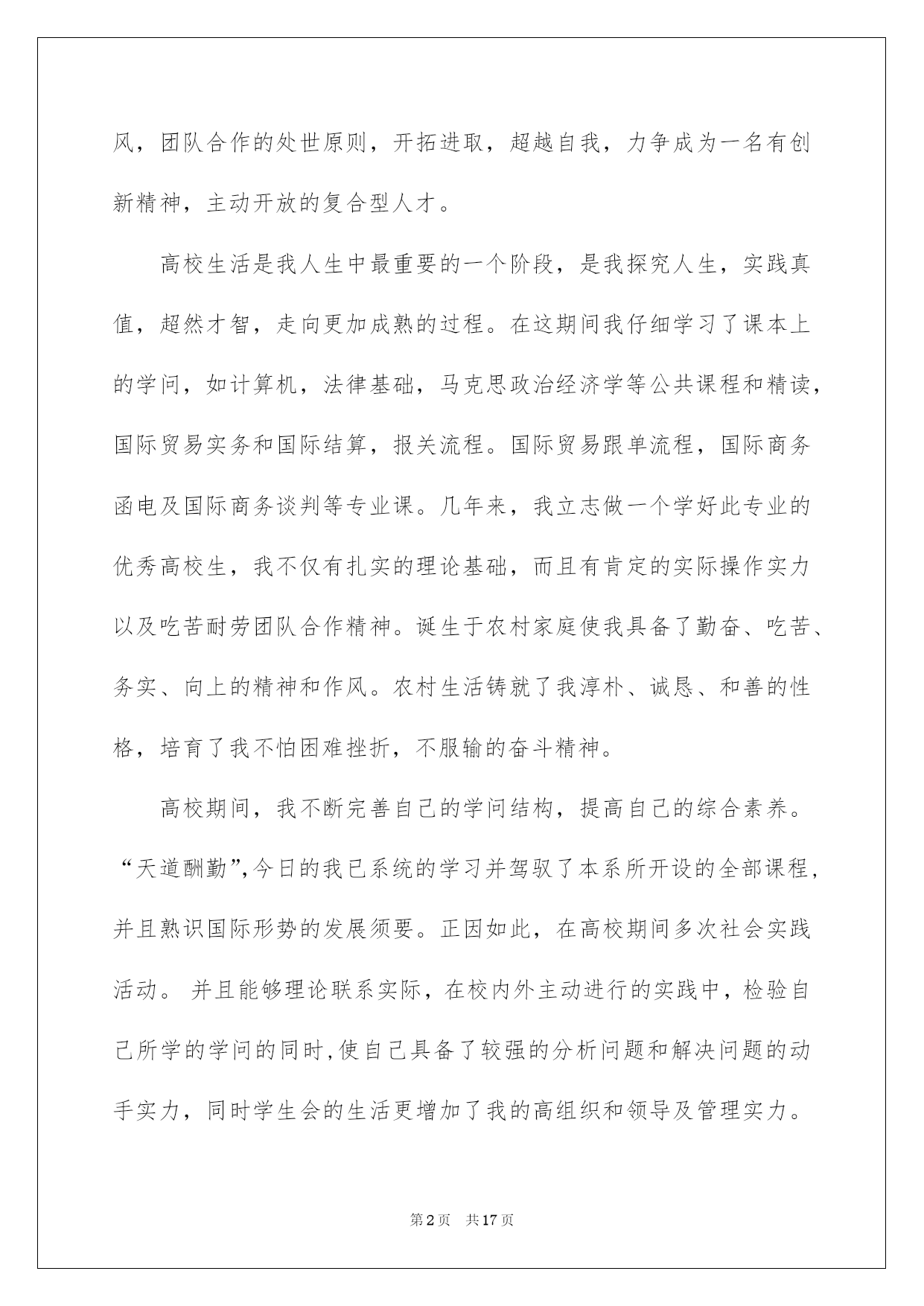 风，团队合作的处世原则，开拓进取，超越自我，力争成为一名有创新精神，主动开放的复合型人才。

高校生活是我人生中最重要的一个阶段，是我探究人生，实践真值，超然才智，走向更加成熟的过程。在这期间我仔细学习了课本上的学问，如计算机，法律基础，马克思政治经济学等公共课程和精读，国际贸易实务和国际结算，报关流程。国际贸易跟单流程，国际商务函电及国际商务谈判等专业课。几年来，我立志做一个学好此专业的优秀高校生，我不仅有扎实的理论基础，而且有肯定的实际操作实力以及吃苦耐劳团队合作精神。诞生于农村家庭使我具备了勤奋、吃苦、务实、向上的精神和作风。农村生活铸就了我淳朴、诚恳、和善的性格，培育了我不怕困难挫折，不服输的奋斗精神。

高校期间，我不断完善自己的学问结构，提高自己的综合素养。“天道酬勤”,今日的我已系统的学习并驾驭了本系所开设的全部课程，并且熟识国际形势的发展须要。正因如此，在高校期间多次社会实践活动。并且能够理论联系实际，在校内外主动进行的实践中，检验自己所学的学问的同时,使自己具备了较强的分析问题和解决问题的动手实力，同时学生会的生活更增加了我的高组织和领导及管理实力。

第2页 共17页